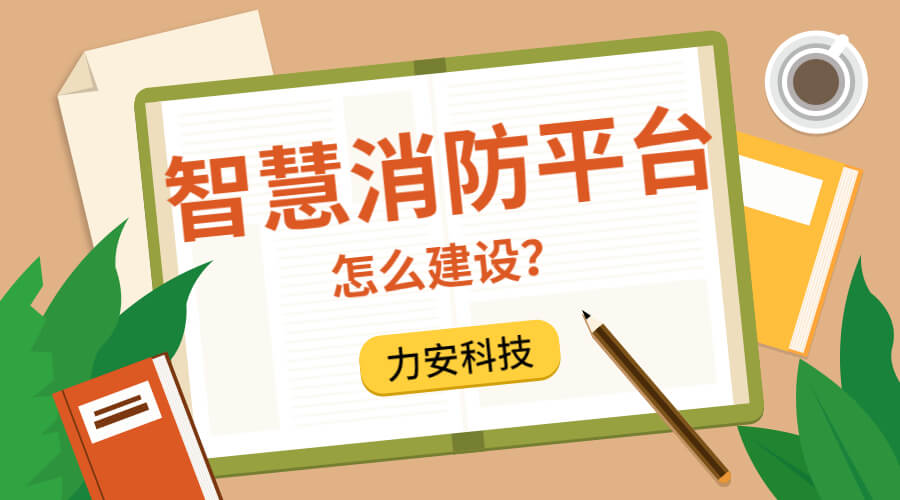 智慧消防平台
怎么建设?
力安科技